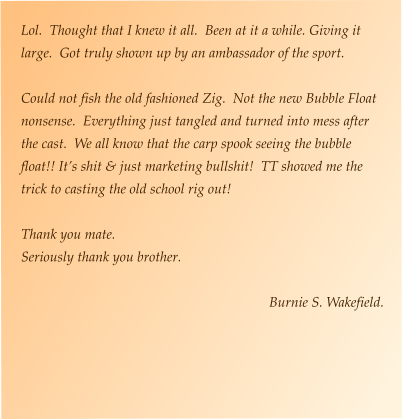 Lol. Thought that I knew it all. Been at it a while. Giving it large. Got truly shown up by an ambassador of the sport.

Could not fish the old fashioned Zig. Not the new Bubble Float nonsense. Everything just tangled and turned into mess after the cast. We all know that the carp spook seeing the bubble float!! It's shit & just marketing bullshit! TT showed me the trick to casting the old school rig out!

Thank you mate.
Seriously thank you brother.

Burnie S. Wakefield.